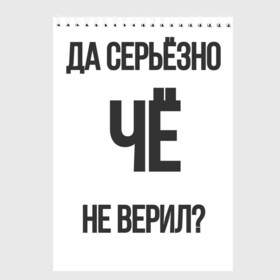 ДА СЕРЬЁЗНО

ЧЁ

НЕ ВЕРИЛ?